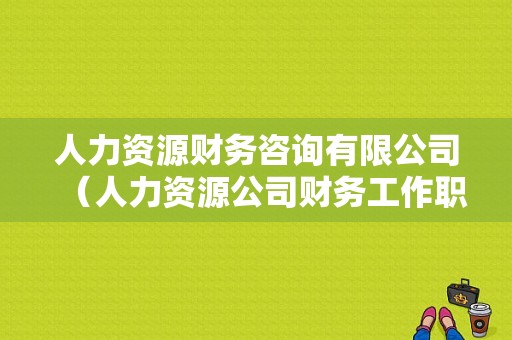 人力资源财务咨询有限公司（人力资源公司财务工作职